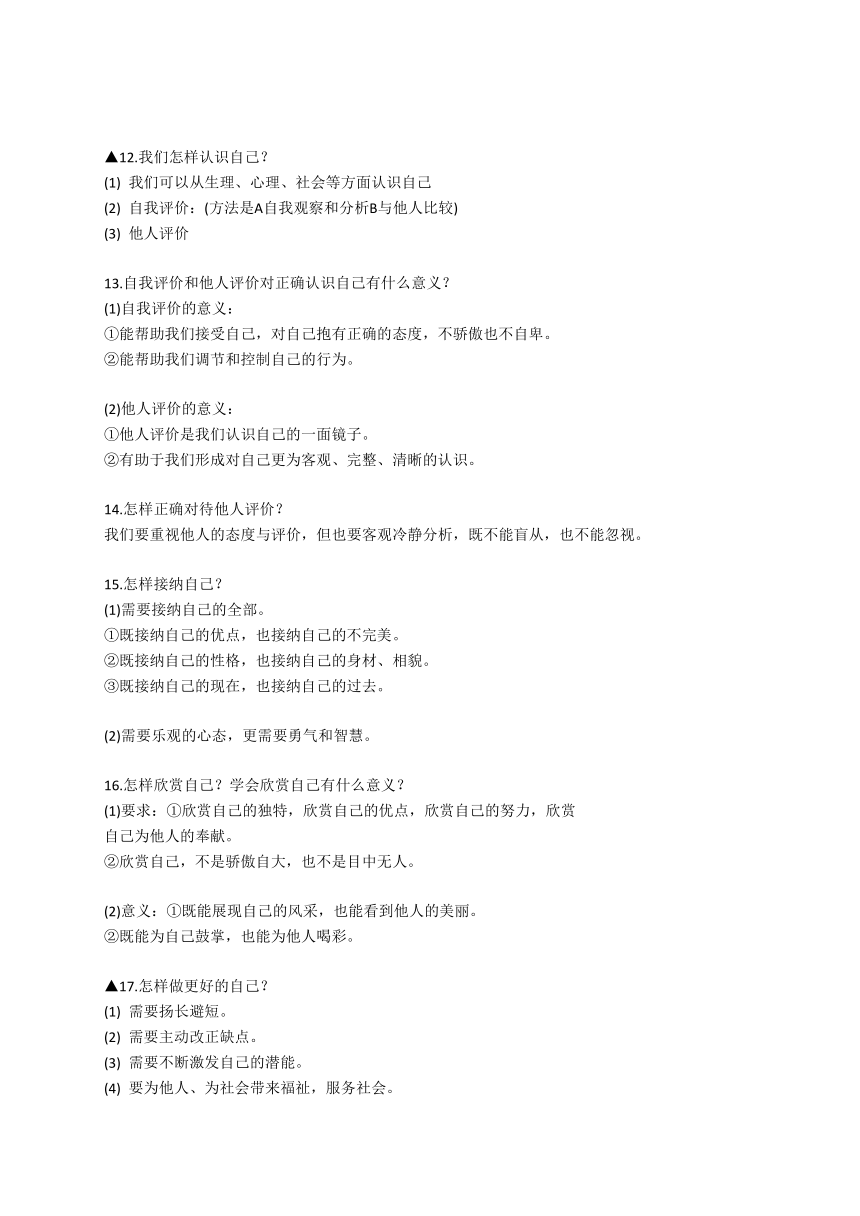 ▲12.我们怎样认识自己？
(1) 我们可以从生理、心理、社会等方面认识自己
(2) 自我评价：(方法是A自我观察和分析B与他人比较)
(3) 他人评价

13.自我评价和他人评价对正确认识自己有什么意义？
(1)自我评价的意义：
①能帮助我们接受自己，对自己抱有正确的态度，不骄傲也不自卑。
②能帮助我们调节和控制自己的行为。

(2)他人评价的意义：
①他人评价是我们认识自己的一面镜子。
②有助于我们形成对自己更为客观、完整、清晰的认识。

14.怎样正确对待他人评价？
我们要重视他人的态度与评价，但也要客观冷静分析，既不能盲从，也不能忽视。

15.怎样接纳自己？
(1)需要接纳自己的全部。
①既接纳自己的优点，也接纳自己的不完美。
②既接纳自己的性格，也接纳自己的身材、相貌。
③既接纳自己的现在，也接纳自己的过去。

(2)需要乐观的心态，更需要勇气和智慧。

16.怎样欣赏自己？学会欣赏自己有什么意义？
(1)要求：①欣赏自己的独特，欣赏自己的优点，欣赏自己的努力，欣赏自己为他人的奉献。
②欣赏自己，不是骄傲自大，也不是目中无人。

(2)意义：①既能展现自己的风采，也能看到他人的美丽。
②既能为自己鼓掌，也能为他人喝彩。

▲17.怎样做更好的自己？
(1) 需要扬长避短。
(2) 需要主动改正缺点。
(3) 需要不断激发自己的潜能。
(4) 要为他人、为社会带来福祉，服务社会。